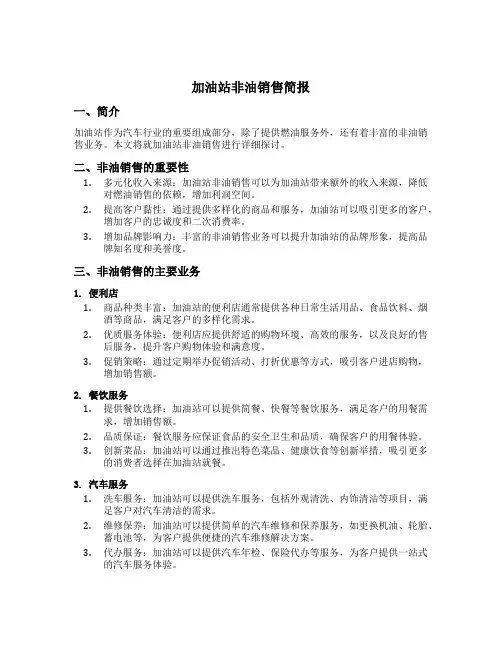 加油站非油销售简报

一、简介

加油站作为汽车行业的重要组成部分，除了提供燃油服务外，还有着丰富的非油销售业务。本文将就加油站非油销售进行详细探讨。

二、非油销售的重要性

1. 多元化收入来源：加油站非油销售可以为加油站带来额外的收入来源，降低对燃油销售的依赖，增加利润空间。
2. 提高客户黏性：通过提供多样化的商品和服务，加油站可以吸引更多的客户，增加客户的忠诚度和二次消费率。
3. 增加品牌影响力：丰富的非油销售业务可以提升加油站的品牌形象，提高品牌知名度和美誉度。

三、非油销售的主要业务

1. 便利店

1. 商品种类丰富：加油站的便利店通常提供各种日常生活用品、食品饮料、烟酒等商品，满足客户的多样化需求。
2. 优质服务体验：便利店应提供舒适的购物环境、高效的服务，以及良好的售后服务，提升客户购物体验和满意度。
3. 促销策略：通过定期举办促销活动、打折优惠等方式，吸引客户进店购物，增加销售额。

2. 餐饮服务

1. 提供餐饮选择：加油站可以提供简餐、快餐等餐饮服务，满足客户的用餐需求，增加销售额。
2. 品质保证：餐饮服务应保证食品的安全卫生和品质，确保客户的用餐体验。
3. 创新菜品：加油站可以通过推出特色菜品、健康饮食等创新举措，吸引更多的消费者选择在加油站就餐。

3. 汽车服务

1. 洗车服务：加油站可以提供洗车服务，包括外观清洗、内饰清洁等项目，满足客户对汽车清洁的需求。
2. 维修保养：加油站可以提供简单的汽车维修和保养服务，如更换机油、轮胎、蓄电池等，为客户提供便捷的汽车维修解决方案。
3. 代办服务：加油站可以提供汽车年检、保险代办等服务，为客户提供一站式的汽车服务体验。